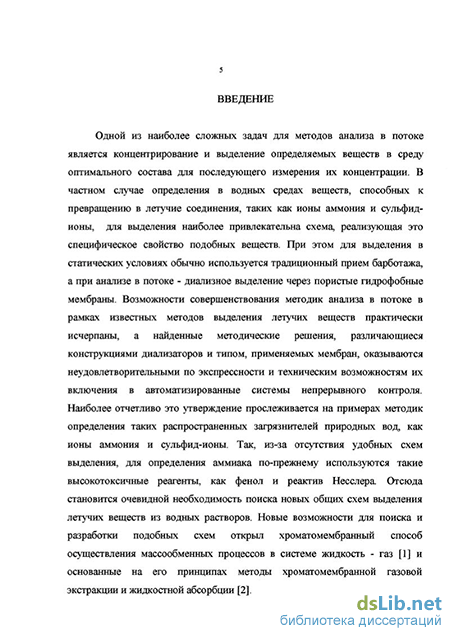 5

ВВЕДЕНИЕ

Одной из наиболее сложных задач для методов анализа в потоке является концентрирование и выделение определяемых веществ в среду оптимального состава для последующего измерения их концентрации. В частном случае определения в водных средах веществ, способных к превращению в летучие соединения, таких как ионы аммония и сульфид-ионы, для выделения наиболее привлекательна схема, реализующая это специфическое свойство подобных веществ. При этом для выделения в статических условиях обычно используется традиционный прием барботажа, а при анализе в потоке - диализное выделение через пористые гидрофобные мембраны. Возможности совершенствования методик анализа в потоке в рамках известных методов выделения летучих веществ практически исчерпаны, а найденные методические решения, различающиеся конструкциями диализаторов и типом, применяемых мембран, оказываются неудовлетворительными по экспрессности и техническим возможностям их включения в автоматизированные системы непрерывного контроля. Наиболее отчетливо это утверждение прослеживается на примерах методик определения таких распространенных загрязнителей природных вод, как ионы аммония и сульфид-ионы. Так, из-за отсутствия удобных схем выделения, для определения аммиака по-прежнему используются такие высокотоксичные реагенты, как фенол и реактив Несслера. Отсюда становится очевидной необходимость поиска новых общих схем выделения летучих веществ из водных растворов. Новые возможности для поиска и разработки подобных схем открыл хроматомембранный способ осуществления массообменных процессов в системе жидкость - газ [1] и основанные на его принципах методы хроматомембранной газовой экстракции и жидкостной абсорбции [2].

dsLib.net
библиотека диссертаций